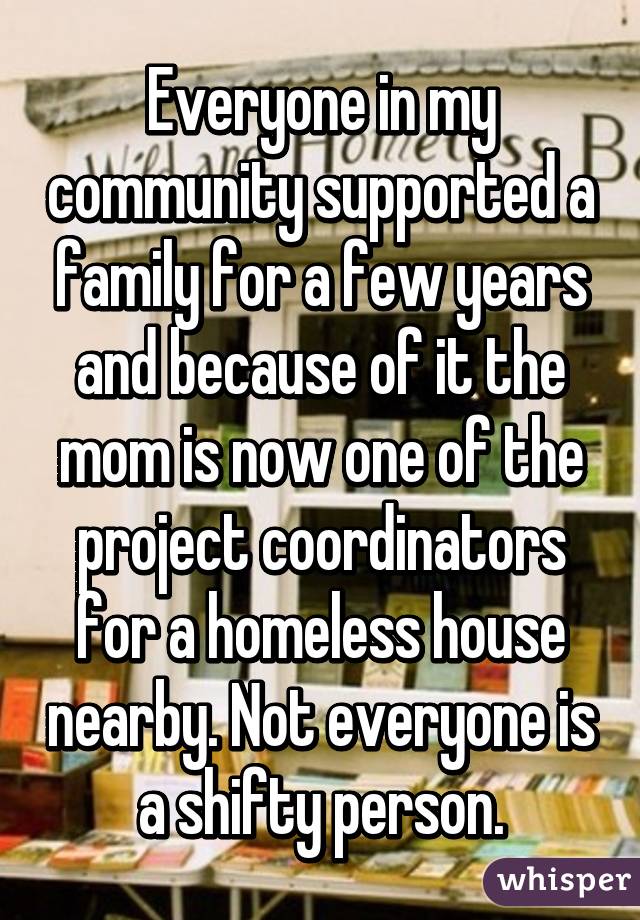 Everyone in my community supported a family for a few years and because of it the mom is now one of the project coordinators for a homeless house nearby. Not everyone is a shifty person.

whisper